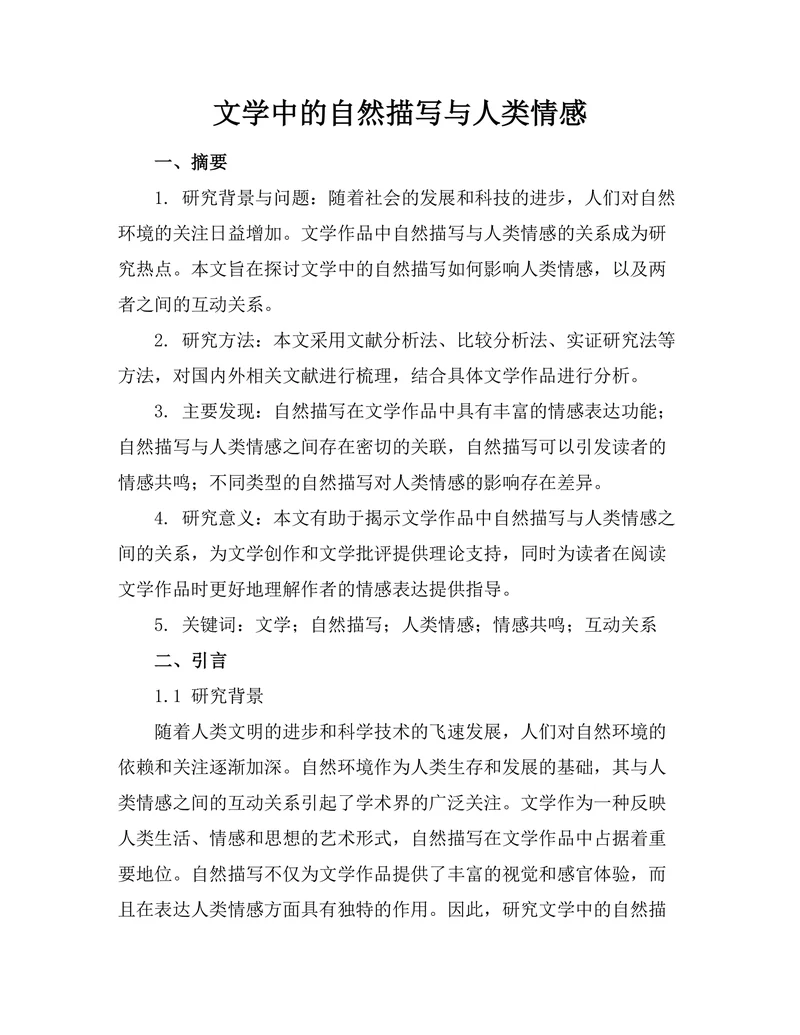 文学中的自然描写与人类情感

一、摘要

1. 研究背景与问题：随着社会的发展和科技的进步，人们对自然环境的关注日益增加。文学作品中自然描写与人类情感的关系成为研究热点。本文旨在探讨文学中的自然描写如何影响人类情感，以及两者之间的互动关系。

2. 研究方法：本文采用文献分析法、比较分析法、实证研究法等方法，对国内外相关文献进行梳理，结合具体文学作品进行分析。

3. 主要发现：自然描写在文学作品中具有丰富的情感表达功能；自然描写与人类情感之间存在密切的关联，自然描写可以引发读者的情感共鸣；不同类型的自然描写对人类情感的影响存在差异。

4. 研究意义：本文有助于揭示文学作品中自然描写与人类情感之间的关系，为文学创作和文学批评提供理论支持，同时为读者在阅读文学作品时更好地理解作者的情感表达提供指导。

5. 关键词：文学；自然描写；人类情感；情感共鸣；互动关系

二、引言

1.1 研究背景

随着人类文明的进步和科学技术的飞速发展，人们对自然环境的依赖和关注逐渐加深。自然环境作为人类生存和发展的基础，其与人类情感之间的互动关系引起了学术界的广泛关注。文学作为一种反映人类生活、情感和思想的艺术形式，自然描写在文学作品中占据着重要地位。自然描写不仅为文学作品提供了丰富的视觉和感官体验，而且在表达人类情感方面具有独特的作用。因此，研究文学中的自然描